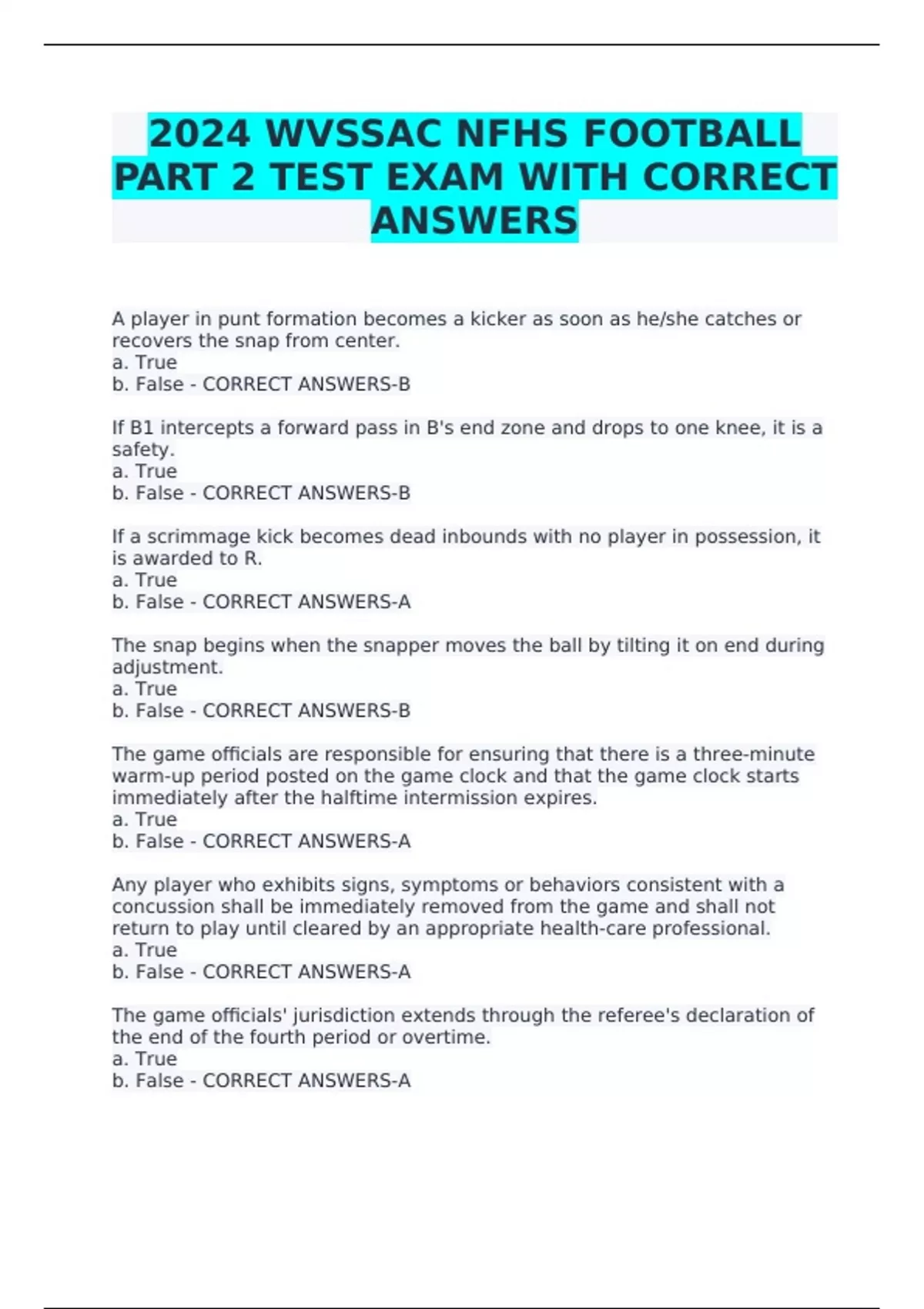 2024 WVSSAC NFHS FOOTBALL PART 2 TEST EXAM WITH CORRECT ANSWERS

A player in punt formation becomes a kicker as soon as he/she catches or recovers the snap from center.
a. True
b. False - CORRECT ANSWERS-B

If B1 intercepts a forward pass in B's end zone and drops to one knee, it is a safety.
a. True
b. False - CORRECT ANSWERS-B

If a scrimmage kick becomes dead inbounds with no player in possession, it is awarded to R.
a. True
b. False - CORRECT ANSWERS-A

The snap begins when the snapper moves the ball by tilting it on end during adjustment.
a. True
b. False - CORRECT ANSWERS-B

The game officials are responsible for ensuring that there is a three-minute warm-up period posted on the game clock and that the game clock starts immediately after the halftime intermission expires.
a. True
b. False - CORRECT ANSWERS-A

Any player who exhibits signs, symptoms or behaviors consistent with a concussion shall be immediately removed from the game and shall not return to play until cleared by an appropriate health-care professional.
a. True
b. False - CORRECT ANSWERS-A

The game officials' jurisdiction extends through the referee's declaration of the end of the fourth period or overtime.
a. True
b. False - CORRECT ANSWERS-A